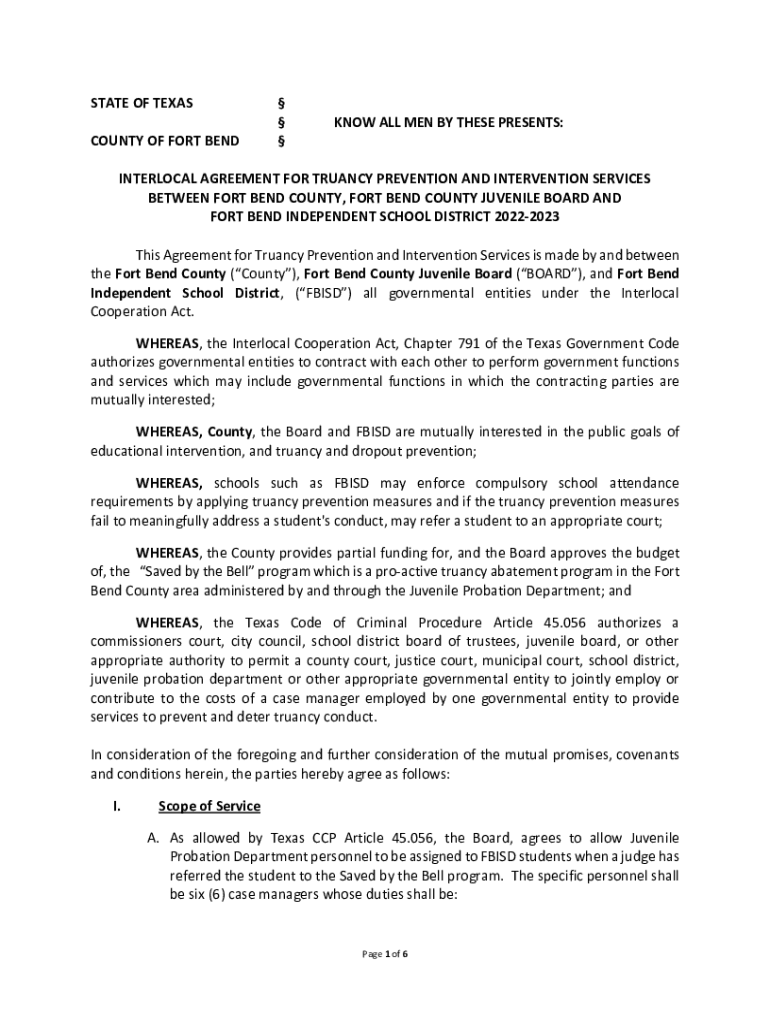 STATE OF TEXAS §
§ KNOW ALL MEN BY THESE PRESENTS:
COUNTY OF FORT BEND §

INTERLOCAL AGREEMENT FOR TRUANCY PREVENTION AND INTERVENTION SERVICES BETWEEN FORT BEND COUNTY, FORT BEND COUNTY JUVENILE BOARD AND FORT BEND INDEPENDENT SCHOOL DISTRICT 2022-2023

This Agreement for Truancy Prevention and Intervention Services is made by and between the Fort Bend County ("County"), Fort Bend County Juvenile Board ("BOARD"), and Fort Bend Independent School District, ("FBISD") all governmental entities under the Interlocal Cooperation Act.

WHEREAS, the Interlocal Cooperation Act, Chapter 791 of the Texas Government Code authorizes governmental entities to contract with each other to perform government functions and services which may include governmental functions in which the contracting parties are mutually interested;

WHEREAS, County, the Board and FBISD are mutually interested in the public goals of educational intervention, and truancy and dropout prevention;

WHEREAS, schools such as FBISD may enforce compulsory school attendance requirements by applying truancy prevention measures and if the truancy prevention measures fail to meaningfully address a student's conduct, may refer a student to an appropriate court;

WHEREAS, the County provides partial funding for, and the Board approves the budget of, the "Saved by the Bell" program which is a pro-active truancy abatement program in the Fort Bend County area administered by and through the Juvenile Probation Department; and

WHEREAS, the Texas Code of Criminal Procedure Article 45.056 authorizes a commissioners court, city council, school district board of trustees, juvenile board, or other appropriate authority to permit a county court, justice court, municipal court, school district, juvenile probation department or other appropriate governmental entity to jointly employ or contribute to the costs of a case manager employed by one governmental entity to provide services to prevent and deter truancy conduct.

In consideration of the foregoing and further consideration of the mutual promises, covenants and conditions herein, the parties hereby agree as follows:

I. Scope of Service

A. As allowed by Texas CCP Article 45.056, the Board, agrees to allow Juvenile Probation Department personnel to be assigned to FBISD students when a judge has referred the student to the Saved by the Bell program. The specific personnel shall be six (6) case managers whose duties shall be:

Page 1 of 6